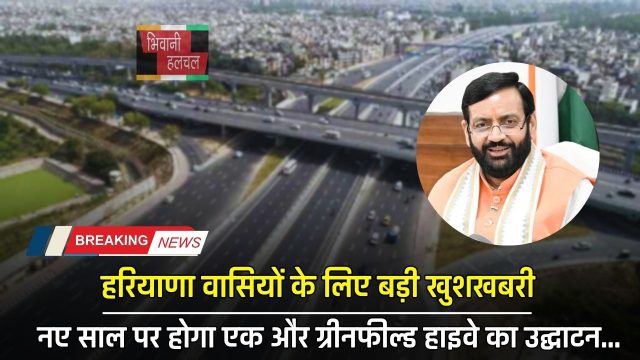 भिवानी हलचल

BREAKING NEWS

हरियाणा वासियों के लिए बड़ी खुशखबरी

नए साल पर होगा एक और ग्रीनफील्ड हाइवे का उद्घाटन...